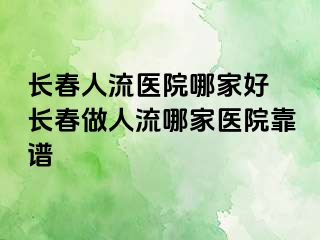 长春人流医院哪家好 长春做人流哪家医院靠谱